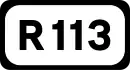 R113